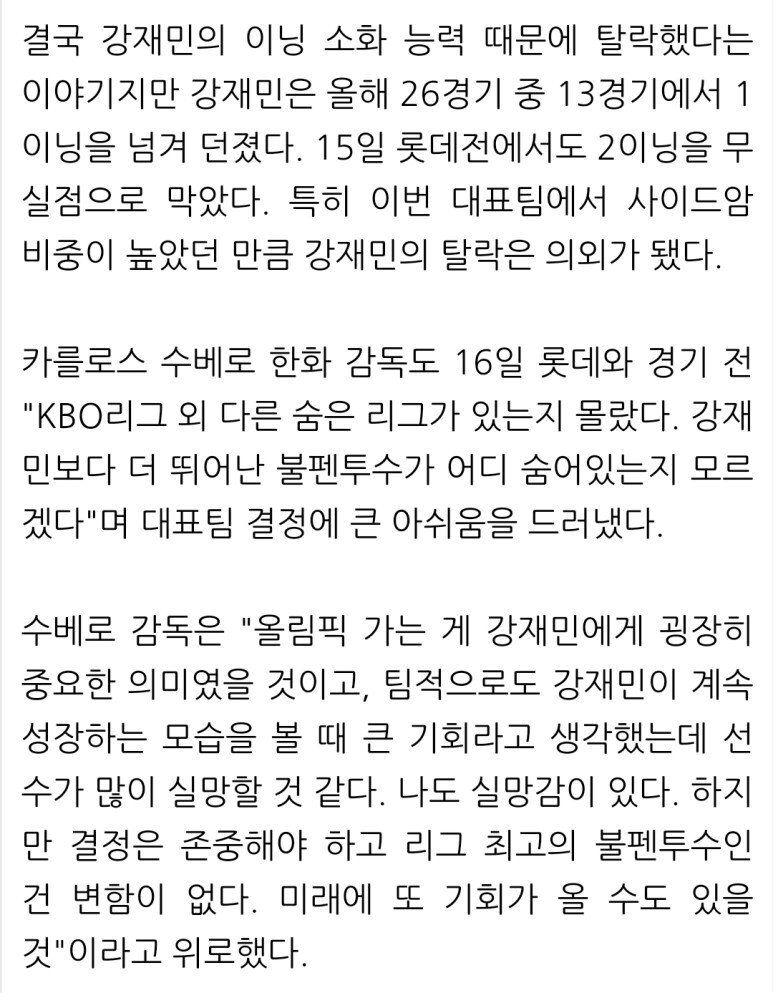 결국 강재민의 이닝 소화 능력 때문에 탈락했다는 이야기지만 강재민은 올해 26경기 중 13경기에서 1이닝을 넘겨 던졌다. 15일 롯데전에서도 2이닝을 무실점으로 막았다. 특히 이번 대표팀에서 사이드암 비중이 높았던 만큼 강재민의 탈락은 의외가 됐다.

카를로스 수베로 한화 감독도 16일 롯데와 경기 전 "KBO리그 외 다른 숨은 리그가 있는지 몰랐다. 강재민보다 더 뛰어난 불펜투수가 어디 숨어있는지 모르겠다"며 대표팀 결정에 큰 아쉬움을 드러냈다.

수베로 감독은 "올림픽 가는 게 강재민에게 굉장히 중요한 의미였을 것이고, 팀적으로도 강재민이 계속 성장하는 모습을 볼 때 큰 기회라고 생각했는데 선수가 많이 실망할 것 같다. 나도 실망감이 있다. 하지만 결정은 존중해야 하고 리그 최고의 불펜투수인 건 변함이 없다. 미래에 또 기회가 올 수도 있을 것"이라고 위로했다.